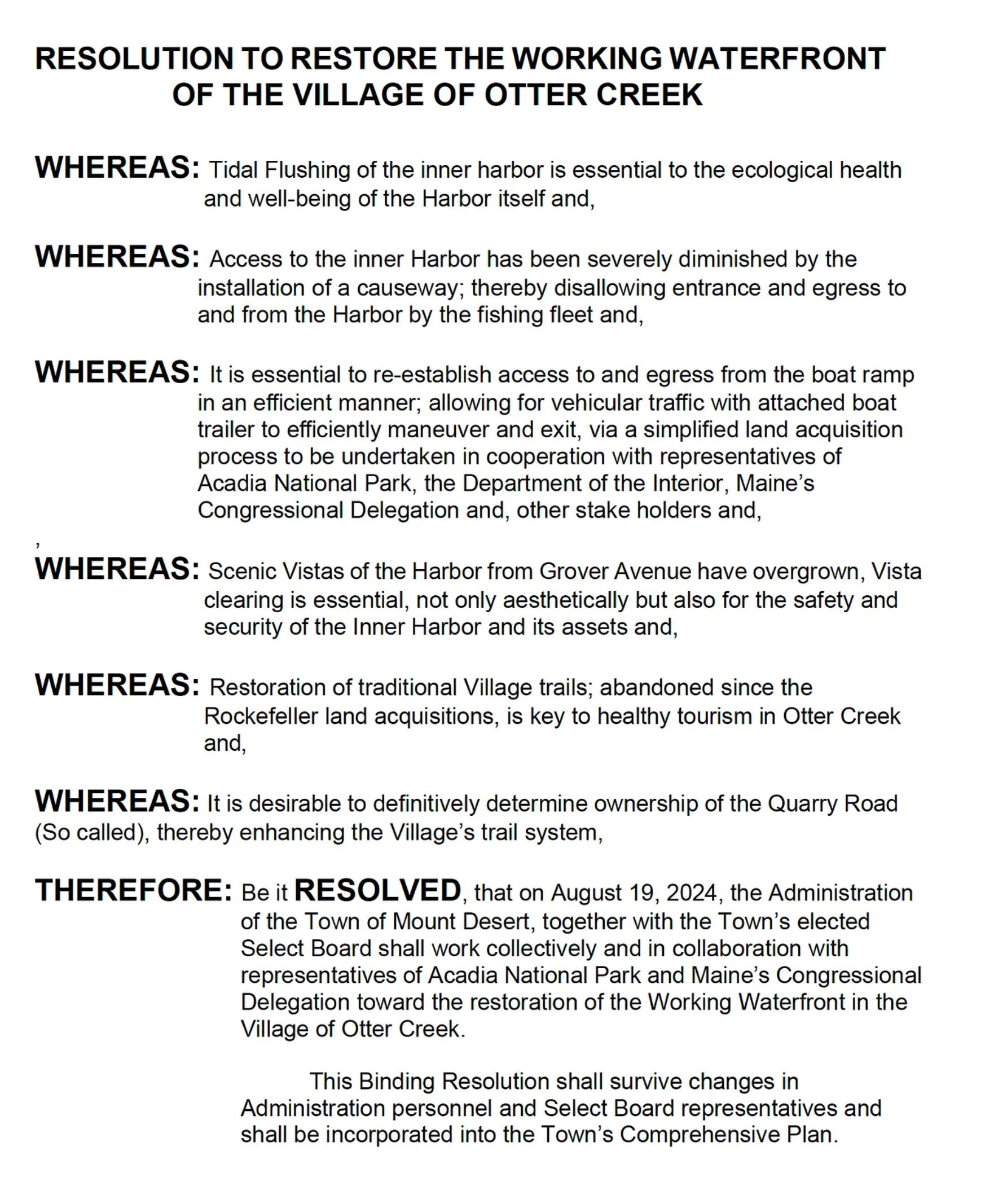 RESOLUTION TO RESTORE THE WORKING WATERFRONT OF THE VILLAGE OF OTTER CREEK

WHEREAS: Tidal Flushing of the inner harbor is essential to the ecological health and well-being of the Harbor itself and,

WHEREAS: Access to the inner Harbor has been severely diminished by the installation of a causeway; thereby disallowing entrance and egress to and from the Harbor by the fishing fleet and,

WHEREAS: It is essential to re-establish access to and egress from the boat ramp in an efficient manner; allowing for vehicular traffic with attached boat trailer to efficiently maneuver and exit, via a simplified land acquisition process to be undertaken in cooperation with representatives of Acadia National Park, the Department of the Interior, Maine's Congressional Delegation and, other stake holders and,

,

WHEREAS: Scenic Vistas of the Harbor from Grover Avenue have overgrown, Vista clearing is essential, not only aesthetically but also for the safety and security of the Inner Harbor and its assets and,

WHEREAS: Restoration of traditional Village trails; abandoned since the Rockefeller land acquisitions, is key to healthy tourism in Otter Creek and,

WHEREAS: It is desirable to definitively determine ownership of the Quarry Road (So called), thereby enhancing the Village's trail system,

THEREFORE: Be it RESOLVED, that on August 19, 2024, the Administration of the Town of Mount Desert, together with the Town's elected Select Board shall work collectively and in collaboration with representatives of Acadia National Park and Maine's Congressional Delegation toward the restoration of the Working Waterfront in the Village of Otter Creek.

This Binding Resolution shall survive changes in Administration personnel and Select Board representatives and shall be incorporated into the Town's Comprehensive Plan.